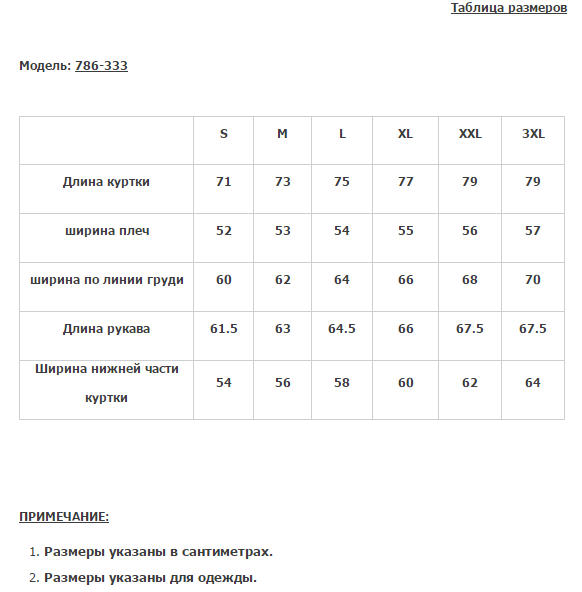 Таблица размеров

Модель: 786-333

| | S | M | L | XL | XXL | 3XL |
|---|---|---|---|---|---|---|
| Длина куртки | 71 | 73 | 75 | 77 | 79 | 79 |
| ширина плеч | 52 | 53 | 54 | 55 | 56 | 57 |
| ширина по линии груди | 60 | 62 | 64 | 66 | 68 | 70 |
| Длина рукава | 61.5 | 63 | 64.5 | 66 | 67.5 | 67.5 |
| Ширина нижней части куртки | 54 | 56 | 58 | 60 | 62 | 64 |

ПРИМЕЧАНИЕ:

1. Размеры указаны в сантиметрах.
2. Размеры указаны для одежды.